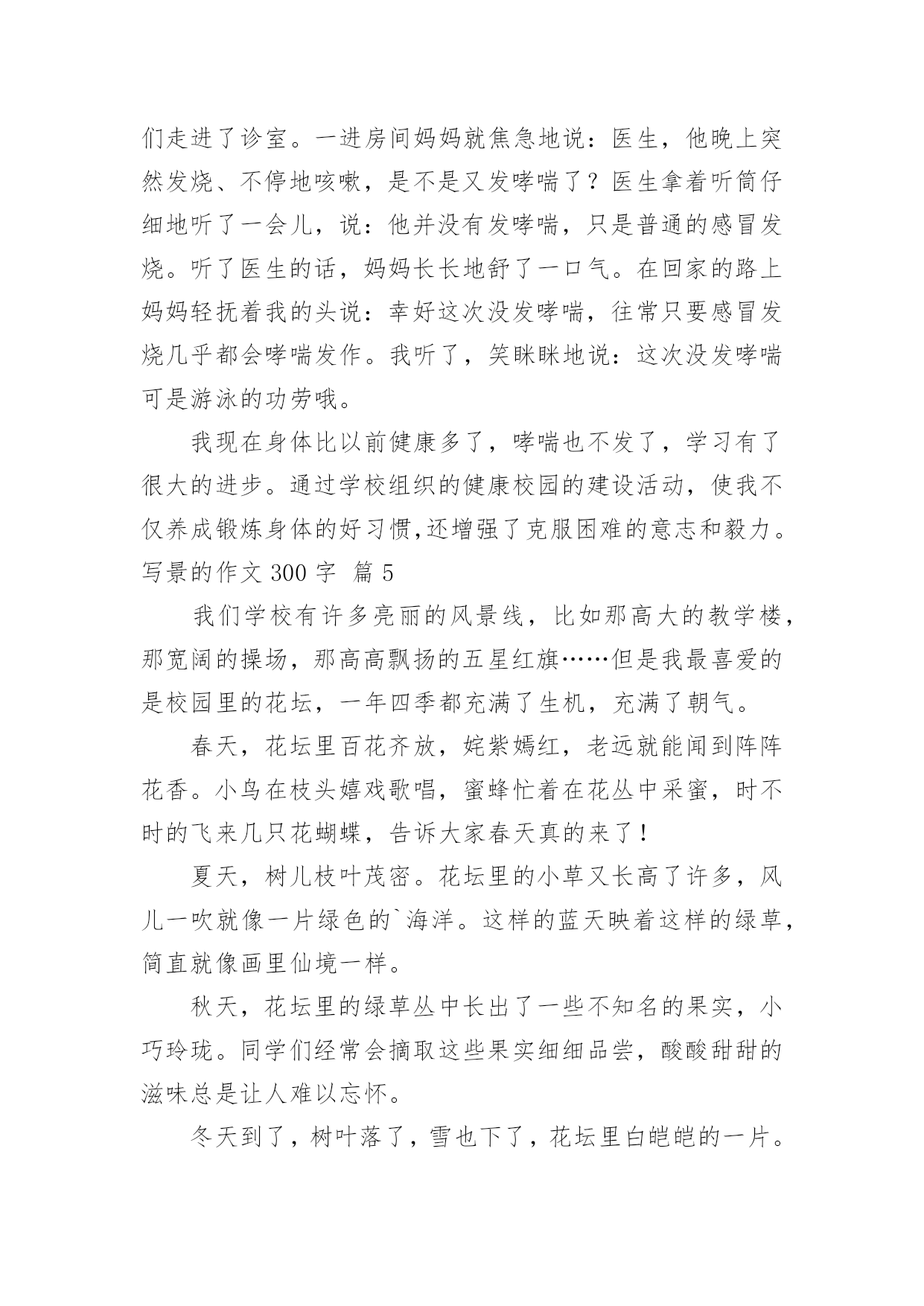 们走进了诊室。一进房间妈妈就焦急地说：医生，他晚上突然发烧、不停地咳嗽，是不是又发哮喘了？医生拿着听筒仔细地听了一会儿，说：他并没有发哮喘，只是普通的感冒发烧。听了医生的话，妈妈长长地舒了一口气。在回家的路上妈妈轻抚着我的头说：幸好这次没发哮喘，往常只要感冒发烧几乎都会哮喘发作。我听了，笑眯眯地说：这次没发哮喘可是游泳的功劳哦。

我现在身体比以前健康多了，哮喘也不发了，学习有了很大的进步。通过学校组织的健康校园的建设活动，使我不仅养成锻炼身体的好习惯,还增强了克服困难的意志和毅力。

写景的作文 300 字 篇 5

我们学校有许多亮丽的风景线，比如那高大的教学楼，那宽阔的操场，那高高飘扬的五星红旗……但是我最喜爱的是校园里的花坛，一年四季都充满了生机，充满了朝气。

春天，花坛里百花齐放，姹紫嫣红，老远就能闻到阵阵花香。小鸟在枝头嬉戏歌唱，蜜蜂忙着在花丛中采蜜，时不时的飞来几只花蝴蝶，告诉大家春天真的来了！

夏天，树儿枝叶茂密。花坛里的小草又长高了许多，风儿一吹就像一片绿色的`海洋。这样的蓝天映着这样的绿草，简直就像画里仙境一样。

秋天，花坛里的绿草丛中长出了一些不知名的果实，小巧玲珑。同学们经常会摘取这些果实细细品尝，酸酸甜甜的滋味总是让人难以忘怀。

冬天到了，树叶落了，雪也下了，花坛里白皑皑的一片。